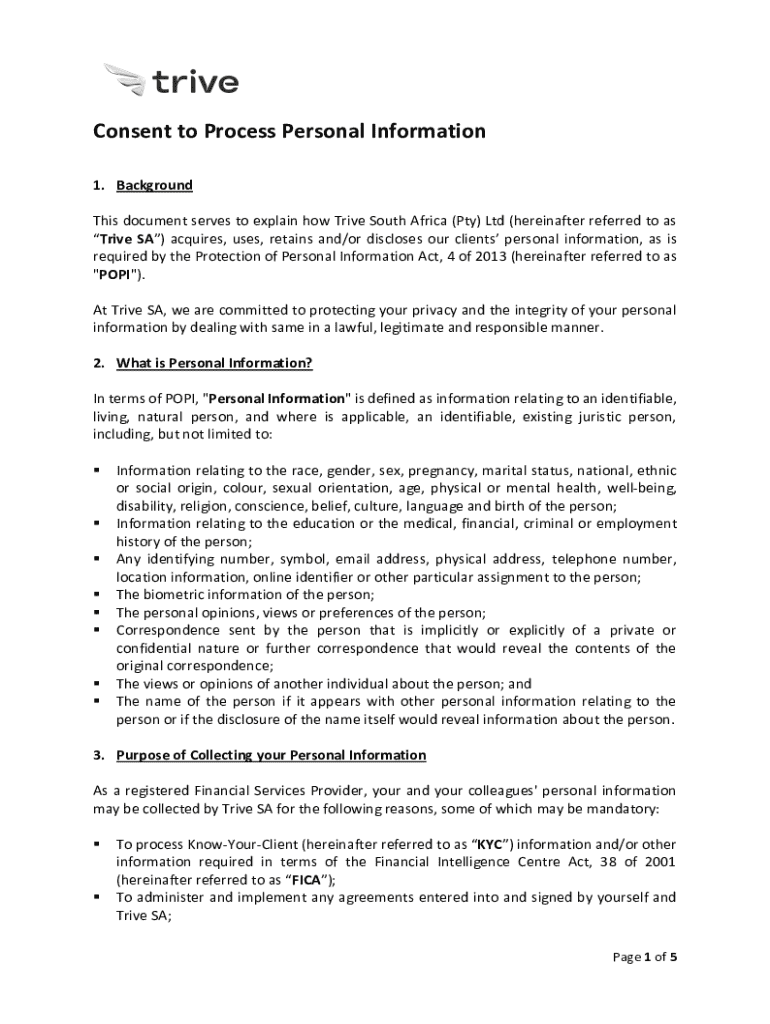 trive

Consent to Process Personal Information

1. Background

This document serves to explain how Trive South Africa (Pty) Ltd (hereinafter referred to as "Trive SA") acquires, uses, retains and/or discloses our clients' personal information, as is required by the Protection of Personal Information Act, 4 of 2013 (hereinafter referred to as "POPI").

At Trive SA, we are committed to protecting your privacy and the integrity of your personal information by dealing with same in a lawful, legitimate and responsible manner.

2. What is Personal Information?

In terms of POPI, "Personal Information" is defined as information relating to an identifiable, living, natural person, and where is applicable, an identifiable, existing juristic person, including, but not limited to:

▪ Information relating to the race, gender, sex, pregnancy, marital status, national, ethnic or social origin, colour, sexual orientation, age, physical or mental health, well-being, disability, religion, conscience, belief, culture, language and birth of the person;
▪ Information relating to the education or the medical, financial, criminal or employment history of the person;
▪ Any identifying number, symbol, email address, physical address, telephone number, location information, online identifier or other particular assignment to the person;
▪ The biometric information of the person;
▪ The personal opinions, views or preferences of the person;
▪ Correspondence sent by the person that is implicitly or explicitly of a private or confidential nature or further correspondence that would reveal the contents of the original correspondence;
▪ The views or opinions of another individual about the person; and
▪ The name of the person if it appears with other personal information relating to the person or if the disclosure of the name itself would reveal information about the person.

3. Purpose of Collecting your Personal Information

As a registered Financial Services Provider, your and your colleagues' personal information may be collected by Trive SA for the following reasons, some of which may be mandatory:

▪ To process Know-Your-Client (hereinafter referred to as "KYC") information and/or other information required in terms of the Financial Intelligence Centre Act, 38 of 2001 (hereinafter referred to as "FICA");
▪ To administer and implement any agreements entered into and signed by yourself and Trive SA;

Page 1 of 5